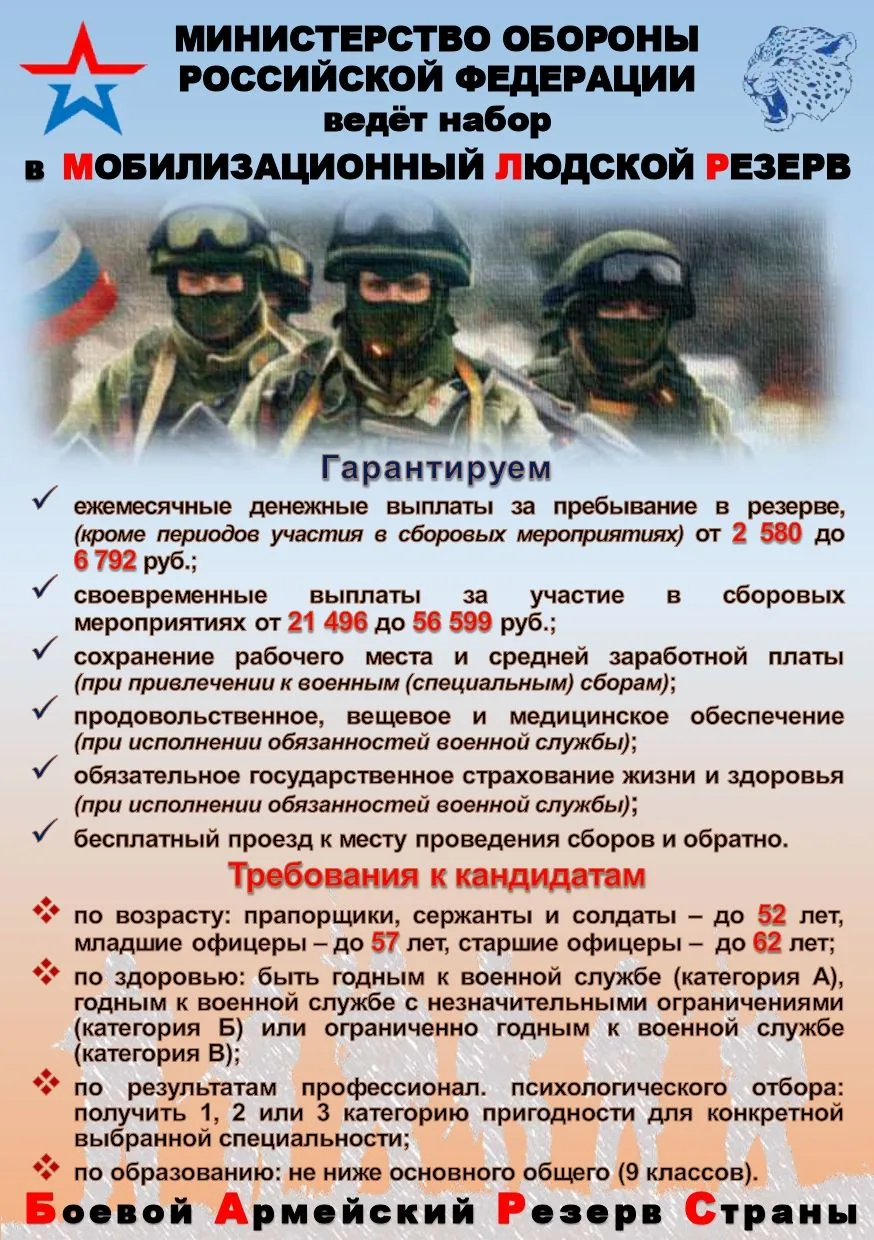 МИНИСТЕРСТВО ОБОРОНЫ
РОССИЙСКОЙ ФЕДЕРАЦИИ
ведёт набор
в МОБИЛИЗАЦИОННЫЙ ЛЮДСКОЙ РЕЗЕРВ

Гарантируем

✓ ежемесячные денежные выплаты за пребывание в резерве, (кроме периодов участия в сборовых мероприятиях) от 2 580 до 6 792 руб.;

✓ своевременные выплаты за участие в сборовых мероприятиях от 21 496 до 56 599 руб.;

✓ сохранение рабочего места и средней заработной платы (при привлечении к военным (специальным) сборам);

✓ продовольственное, вещевое и медицинское обеспечение (при исполнении обязанностей военной службы);

✓ обязательное государственное страхование жизни и здоровья (при исполнении обязанностей военной службы);

✓ бесплатный проезд к месту проведения сборов и обратно.

Требования к кандидатам

❖ по возрасту: прапорщики, сержанты и солдаты – до 52 лет, младшие офицеры – до 57 лет, старшие офицеры – до 62 лет;

❖ по здоровью: быть годным к военной службе (категория А), годным к военной службе с незначительными ограничениями (категория Б) или ограниченно годным к военной службе (категория В);

❖ по результатам профессионал. психологического отбора: получить 1, 2 или 3 категорию пригодности для конкретной выбранной специальности;

❖ по образованию: не ниже основного общего (9 классов).

Боевой Армейский Резерв Страны